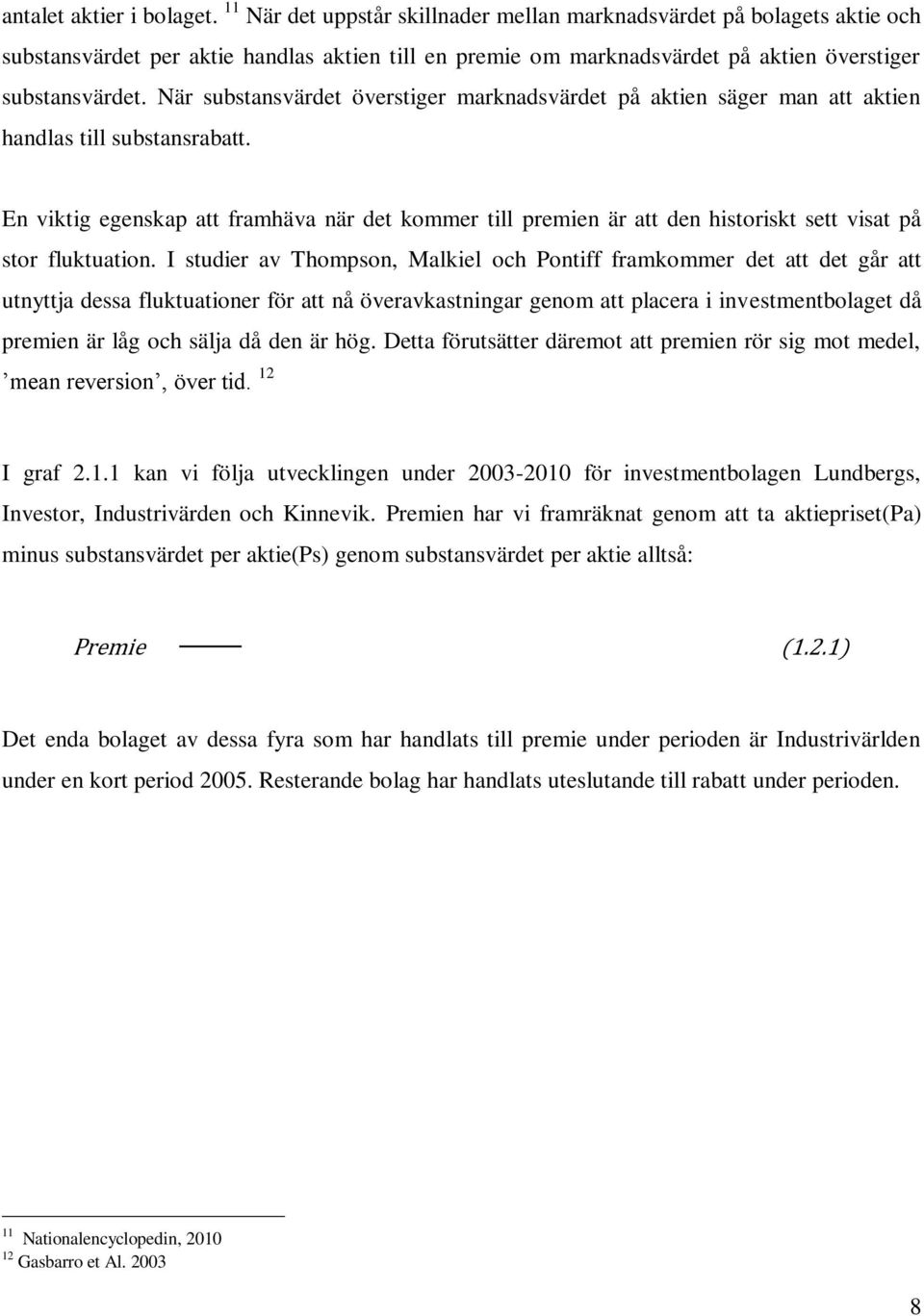 antalet aktier i bolaget. $^{11}$ När det uppstår skillnader mellan marknadsvärdet på bolagets aktie och substansvärdet per aktie handlas aktien till en premie om marknadsvärdet på aktien överstiger substansvärdet. När substansvärdet överstiger marknadsvärdet på aktien säger man att aktien handlas till substansrabatt.

En viktig egenskap att framhäva när det kommer till premien är att den historiskt sett visat på stor fluktuation. I studier av Thompson, Malkiel och Pontiff framkommer det att det går att utnyttja dessa fluktuationer för att nå överavkastningar genom att placera i investmentbolaget då premien är låg och sälja då den är hög. Detta förutsätter däremot att premien rör sig mot medel, ’mean reversion’, över tid. $^{12}$

I graf 2.1.1 kan vi följa utvecklingen under 2003-2010 för investmentbolagen Lundbergs, Investor, Industrivärden och Kinnevik. Premien har vi framräknat genom att ta aktiepriset(Pa) minus substansvärdet per aktie(Ps) genom substansvärdet per aktie alltså:

Premie (1.2.1)

Det enda bolaget av dessa fyra som har handlats till premie under perioden är Industrivärlden under en kort period 2005. Resterande bolag har handlats uteslutande till rabatt under perioden.

$^{11}$ Nationalencyclopedin, 2010
$^{12}$ Gasbarro et Al. 2003

8